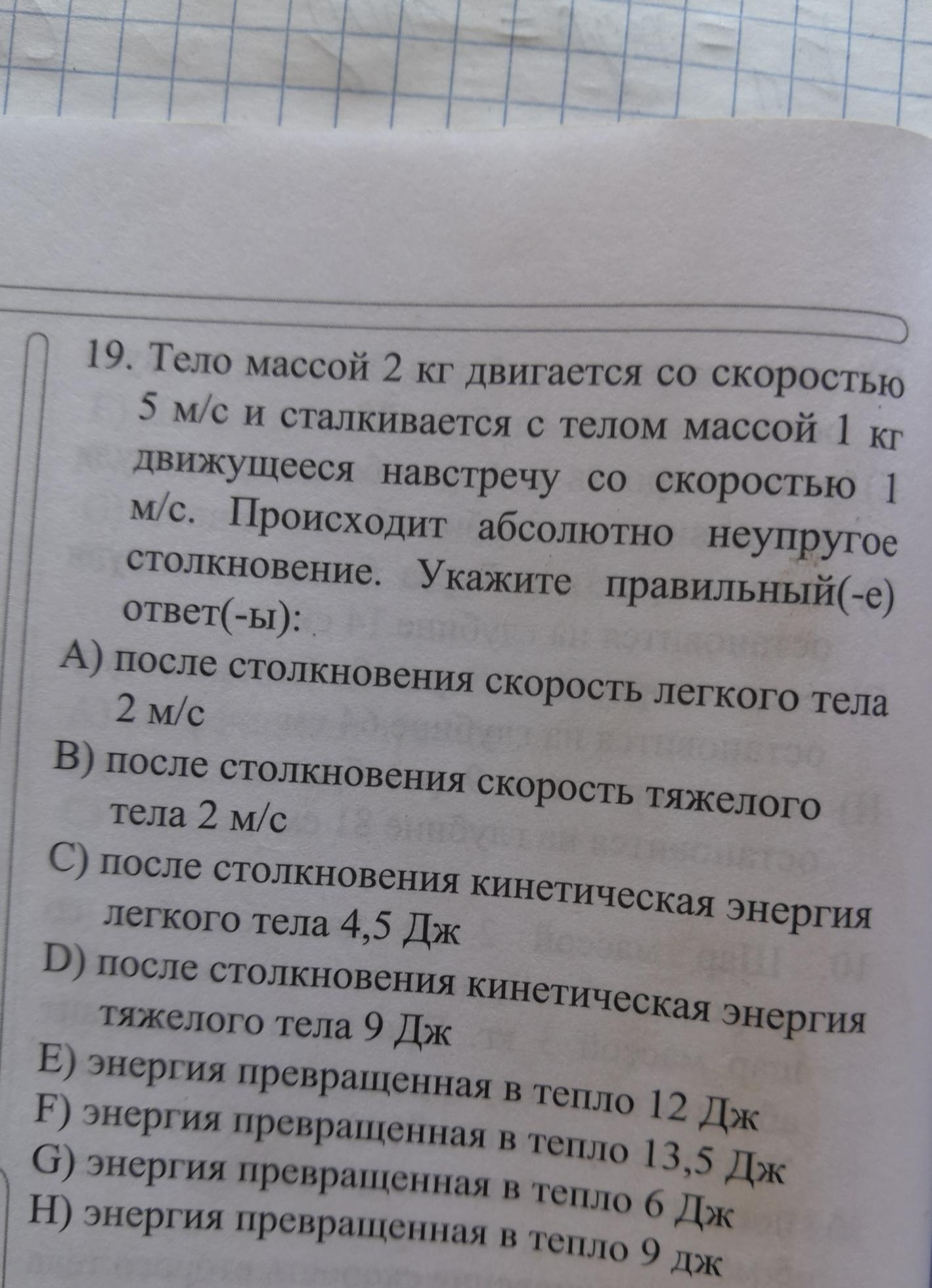 19. Тело массой 2 кг двигается со скоростью 5 м/с и сталкивается с телом массой 1 кг движущееся навстречу со скоростью 1 м/с. Происходит абсолютно неупругое столкновение. Укажите правильный(-е) ответ(-ы):

A) после столкновения скорость легкого тела 2 м/с

B) после столкновения скорость тяжелого тела 2 м/с

C) после столкновения кинетическая энергия легкого тела 4,5 Дж

D) после столкновения кинетическая энергия тяжелого тела 9 Дж

E) энергия превращенная в тепло 12 Дж

F) энергия превращенная в тепло 13,5 Дж

G) энергия превращенная в тепло 6 Дж

H) энергия превращенная в тепло 9 дж